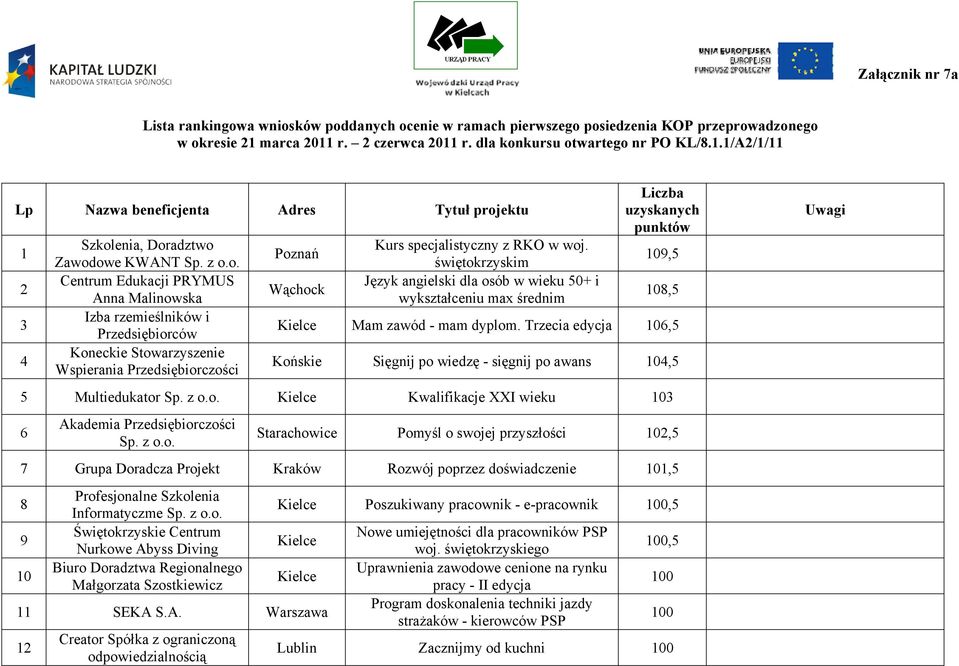 KAPITAŁ LUDZKI
NARODOWA STRATEGIA SPÓJNOŚCI

URZĄD PRACY
Wojewódzki Urząd Pracy w Kielcach

UNIA EUROPEJSKA
EUROPEJSKI
FUNDUSZ SPOŁECZNY

Załącznik nr 7a

Lista rankingowa wniosków poddanych ocenie w ramach pierwszego posiedzenia KOP przeprowadzonego w okresie 21 marca 2011 r. – 2 czerwca 2011 r. dla konkursu otwartego nr PO KL/8.1.1/A2/1/11

| Lp | Nazwa beneficjenta | Adres | Tytuł projektu | Liczba uzyskanych punktów | Uwagi |
|---|---|---|---|---|---|
| 1 | Szkolenia, Doradztwo Zawodowe KWANT Sp. z o.o. | Poznań | Kurs specjalistyczny z RKO w woj. świętokrzyskim | 109,5 | |
| 2 | Centrum Edukacji PRYMUS Anna Malinowska | Wąchock | Język angielski dla osób w wieku 50+ i wykształceniu max średnim | 108,5 | |
| 3 | Izba rzemieślników i Przedsiębiorców | Kielce | Mam zawód - mam dyplom. Trzecia edycja | 106,5 | |
| 4 | Koneckie Stowarzyszenie Wspierania Przedsiębiorczości | Końskie | Sięgnij po wiedzę - sięgnij po awans | 104,5 | |
| 5 | Multiedukator Sp. z o.o. | Kielce | Kwalifikacje XXI wieku | 103 | |
| 6 | Akademia Przedsiębiorczości Sp. z o.o. | Starachowice | Pomyśl o swojej przyszłości | 102,5 | |
| 7 | Grupa Doradcza Projekt | Kraków | Rozwój poprzez doświadczenie | 101,5 | |
| 8 | Profesjonalne Szkolenia Informatyczme Sp. z o.o. | Kielce | Poszukiwany pracownik - e-pracownik | 100,5 | |
| 9 | Świętokrzyskie Centrum Nurkowe Abyss Diving | Kielce | Nowe umiejętności dla pracowników PSP woj. świętokrzyskiego | 100,5 | |
| 10 | Biuro Doradztwa Regionalnego Małgorzata Szostkiewicz | Kielce | Uprawnienia zawodowe cenione na rynku pracy - II edycja | 100 | |
| 11 | SEKA S.A. | Warszawa | Program doskonalenia techniki jazdy strażaków - kierowców PSP | 100 | |
| 12 | Creator Spółka z ograniczoną odpowiedzialnością | Lublin | Zacznijmy od kuchni | 100 | |